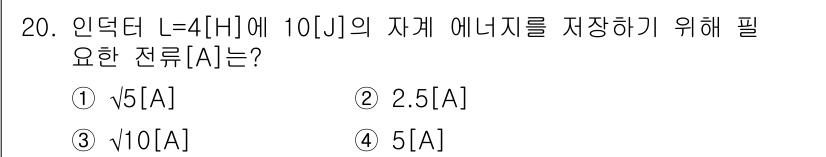 20. 인덕터 L=4[H]에 10[J]의 자계 에너지를 저장하기 위해 필요한 전류[A]는?

① $\sqrt{5}$[A]
② 2.5[A]
③ $\sqrt{10}$[A]
④ 5[A]